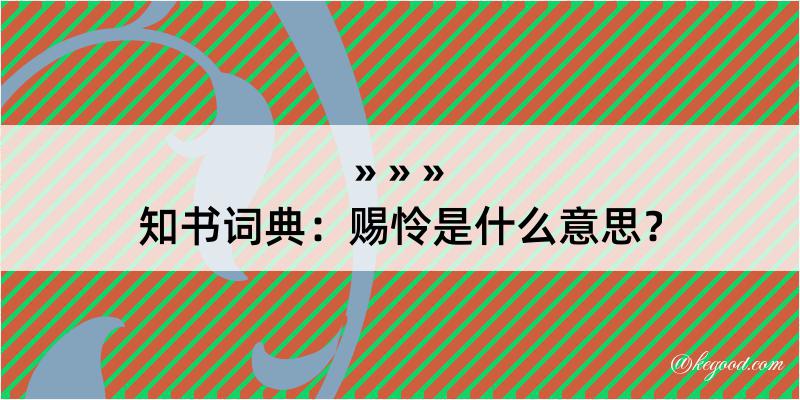 » » »
知书词典：赐怜是什么意思？

@kegood.com